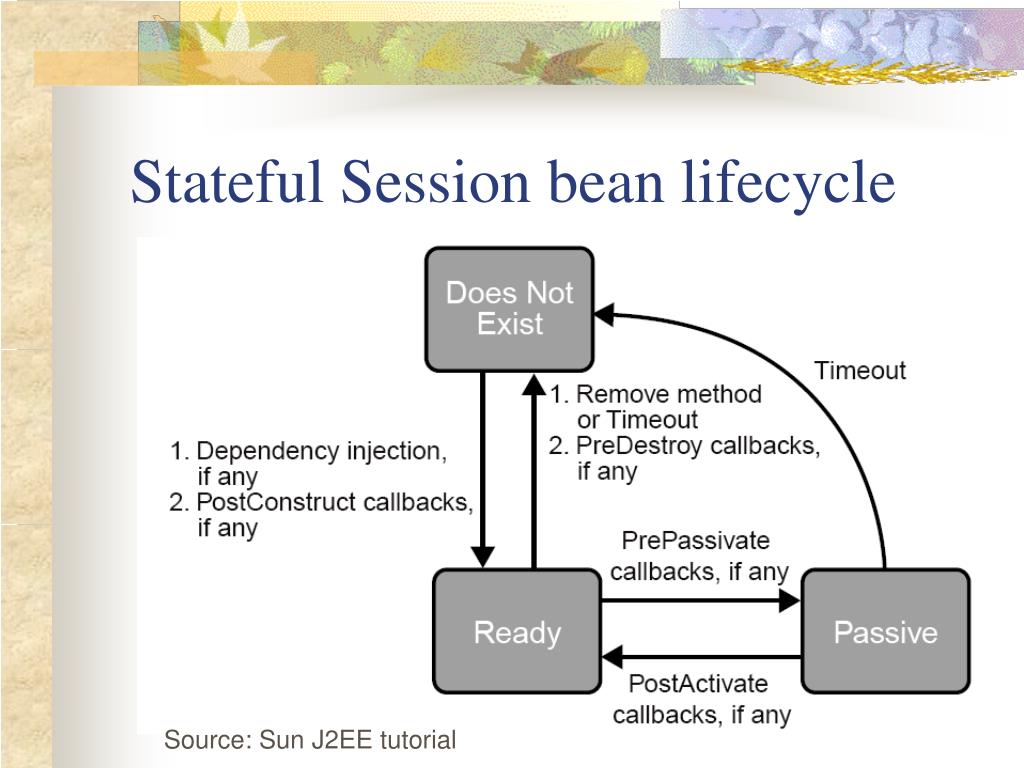 Stateful Session bean lifecycle

Does Not Exist

Timeout

1. Remove method or Timeout
2. PreDestroy callbacks, if any

1. Dependency injection, if any
2. PostConstruct callbacks, if any

PrePassivate callbacks, if any

Ready

Passive

PostActivate callbacks, if any

Source: Sun J2EE tutorial